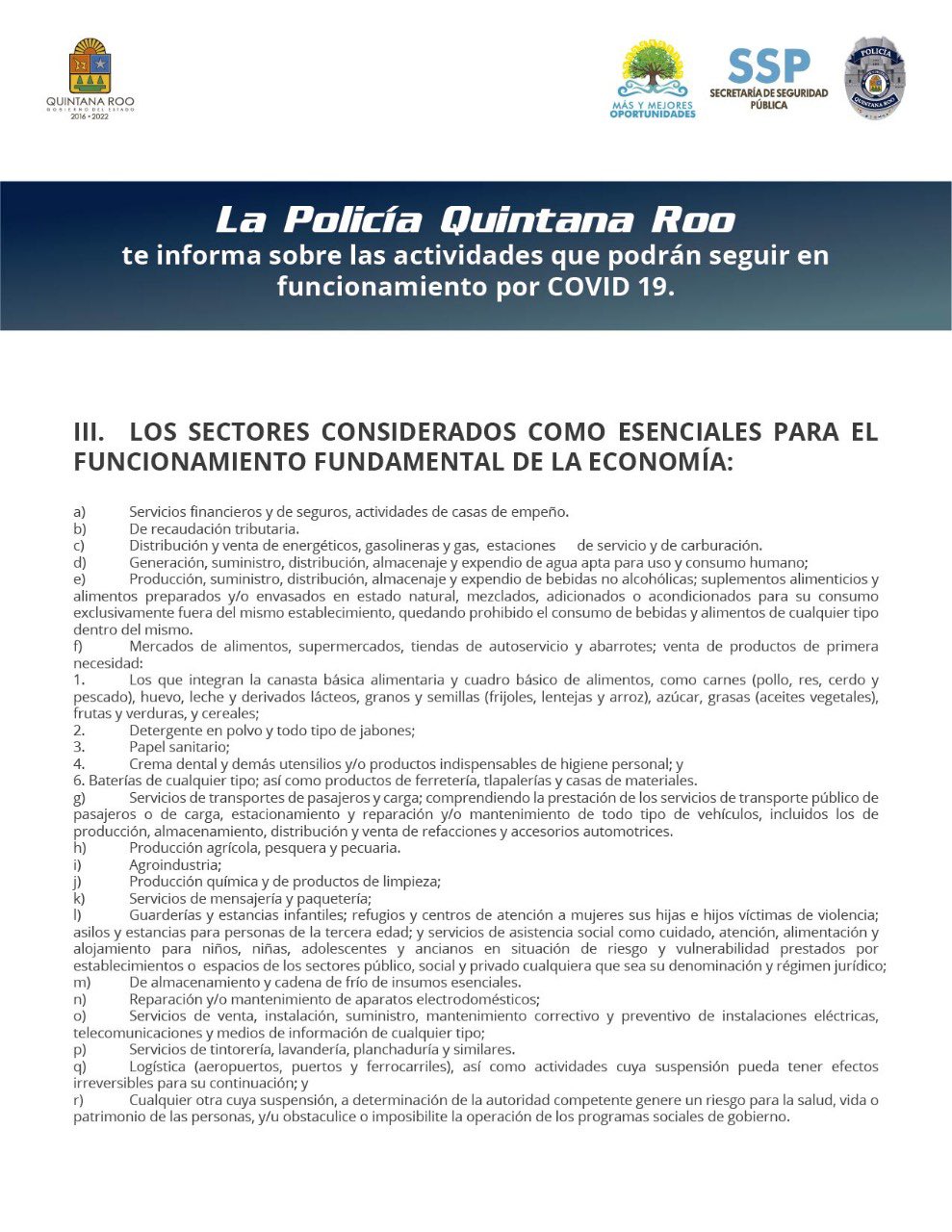 QUINTANA ROO
GOBIERNO DEL ESTADO
2016 • 2022

MÁS Y MEJORES OPORTUNIDADES

SSP
SECRETARÍA DE SEGURIDAD PÚBLICA

POLICÍA
QUINTANA ROO

La Policía Quintana Roo
te informa sobre las actividades que podrán seguir en funcionamiento por COVID 19.

III. LOS SECTORES CONSIDERADOS COMO ESENCIALES PARA EL FUNCIONAMIENTO FUNDAMENTAL DE LA ECONOMÍA:

a) Servicios financieros y de seguros, actividades de casas de empeño.
b) De recaudación tributaria.
c) Distribución y venta de energéticos, gasolineras y gas, estaciones de servicio y de carburación.
d) Generación, suministro, distribución, almacenaje y expendio de agua apta para uso y consumo humano;
e) Producción, suministro, distribución, almacenaje y expendio de bebidas no alcohólicas; suplementos alimenticios y alimentos preparados y/o envasados en estado natural, mezclados, adicionados o acondicionados para su consumo exclusivamente fuera del mismo establecimiento, quedando prohibido el consumo de bebidas y alimentos de cualquier tipo dentro del mismo.
f) Mercados de alimentos, supermercados, tiendas de autoservicio y abarrotes; venta de productos de primera necesidad:
1. Los que integran la canasta básica alimentaria y cuadro básico de alimentos, como carnes (pollo, res, cerdo y pescado), huevo, leche y derivados lácteos, granos y semillas (frijoles, lentejas y arroz), azúcar, grasas (aceites vegetales), frutas y verduras, y cereales;
2. Detergente en polvo y todo tipo de jabones;
3. Papel sanitario;
4. Crema dental y demás utensilios y/o productos indispensables de higiene personal; y
6. Baterías de cualquier tipo; así como productos de ferretería, tlapalerías y casas de materiales.
g) Servicios de transportes de pasajeros y carga; comprendiendo la prestación de los servicios de transporte público de pasajeros o de carga, estacionamiento y reparación y/o mantenimiento de todo tipo de vehículos, incluidos los de producción, almacenamiento, distribución y venta de refacciones y accesorios automotrices.
h) Producción agrícola, pesquera y pecuaria.
i) Agroindustria;
j) Producción química y de productos de limpieza;
k) Servicios de mensajería y paquetería;
l) Guarderías y estancias infantiles; refugios y centros de atención a mujeres sus hijas e hijos víctimas de violencia; asilos y estancias para personas de la tercera edad; y servicios de asistencia social como cuidado, atención, alimentación y alojamiento para niños, niñas, adolescentes y ancianos en situación de riesgo y vulnerabilidad prestados por establecimientos o espacios de los sectores público, social y privado cualquiera que sea su denominación y régimen jurídico;
m) De almacenamiento y cadena de frío de insumos esenciales.
n) Reparación y/o mantenimiento de aparatos electrodomésticos;
o) Servicios de venta, instalación, suministro, mantenimiento correctivo y preventivo de instalaciones eléctricas, telecomunicaciones y medios de información de cualquier tipo;
p) Servicios de tintorería, lavandería, planchaduría y similares.
q) Logística (aeropuertos, puertos y ferrocarriles), así como actividades cuya suspensión pueda tener efectos irreversibles para su continuación; y
r) Cualquier otra cuya suspensión, a determinación de la autoridad competente genere un riesgo para la salud, vida o patrimonio de las personas, y/u obstaculice o imposibilite la operación de los programas sociales de gobierno.